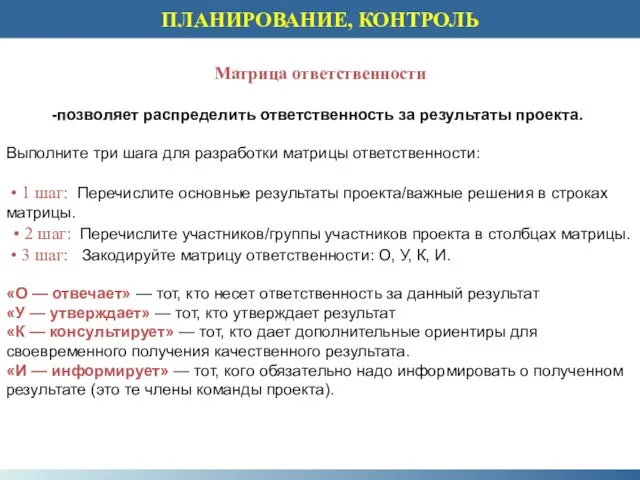 ПЛАНИРОВАНИЕ, КОНТРОЛЬ

Матрица ответственности

-позволяет распределить ответственность за результаты проекта.

Выполните три шага для разработки матрицы ответственности:

• 1 шаг: Перечислите основные результаты проекта/важные решения в строках матрицы.
• 2 шаг: Перечислите участников/группы участников проекта в столбцах матрицы.
• 3 шаг: Закодируйте матрицу ответственности: О, У, К, И.

«О — отвечает» — тот, кто несет ответственность за данный результат
«У — утверждает» — тот, кто утверждает результат
«К — консультирует» — тот, кто дает дополнительные ориентиры для своевременного получения качественного результата.
«И — информирует» — тот, кого обязательно надо информировать о полученном результате (это те члены команды проекта).